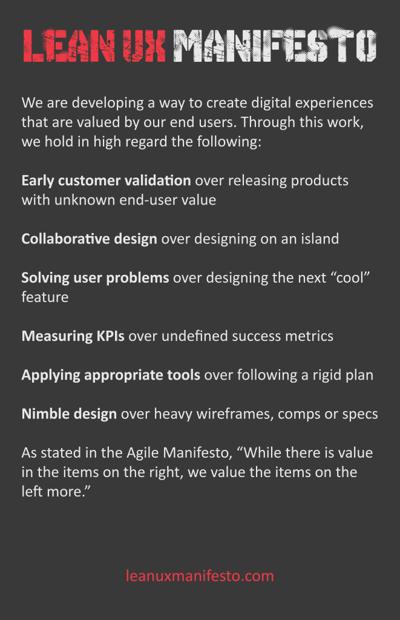 LEAN UX MANIFESTO

We are developing a way to create digital experiences that are valued by our end users. Through this work, we hold in high regard the following:

Early customer validation over releasing products with unknown end-user value

Collaborative design over designing on an island

Solving user problems over designing the next "cool" feature

Measuring KPIs over undefined success metrics

Applying appropriate tools over following a rigid plan

Nimble design over heavy wireframes, comps or specs

As stated in the Agile Manifesto, "While there is value in the items on the right, we value the items on the left more."

leanuxmanifesto.com